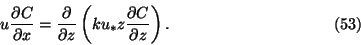 $u\frac{\partial C}{\partial x} = \frac{\partial}{\partial z}\left(ku_* z\frac{\partial C}{\partial z}\right).$ (53)